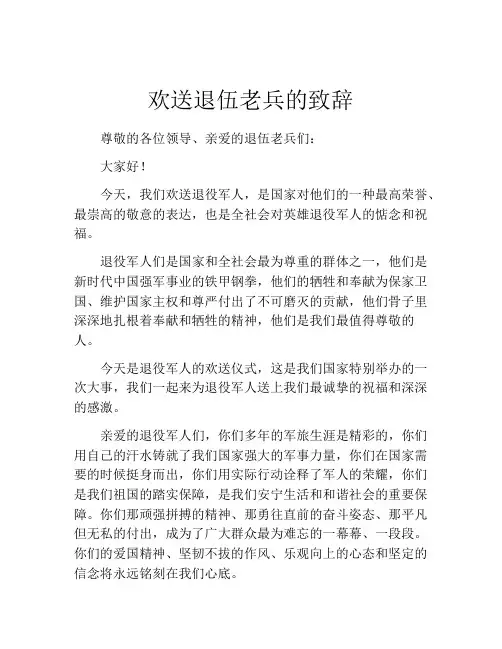 欢送退伍老兵的致辞

尊敬的各位领导、亲爱的退伍老兵们：

大家好！

今天，我们欢送退役军人，是国家对他们的一种最高荣誉、最崇高的敬意的表达，也是全社会对英雄退役军人的惦念和祝福。

退役军人们是国家和全社会最为尊重的群体之一，他们是新时代中国强军事业的铁甲钢拳，他们的牺牲和奉献为保家卫国、维护国家主权和尊严付出了不可磨灭的贡献，他们骨子里深深地扎根着奉献和牺牲的精神，他们是我们最值得尊敬的人。

今天是退役军人的欢送仪式，这是我们国家特别举办的一次大事，我们一起来为退役军人送上我们最诚挚的祝福和深深的感激。

亲爱的退役军人们，你们多年的军旅生涯是精彩的，你们用自己的汗水铸就了我们国家强大的军事力量，你们在国家需要的时候挺身而出，你们用实际行动诠释了军人的荣耀，你们是我们祖国的踏实保障，是我们安宁生活和和谐社会的重要保障。你们那顽强拼搏的精神、那勇往直前的奋斗姿态、那平凡但无私的付出，成为了广大群众最为难忘的一幕幕、一段段。你们的爱国精神、坚韧不拔的作风、乐观向上的心态和坚定的信念将永远铭刻在我们心底。